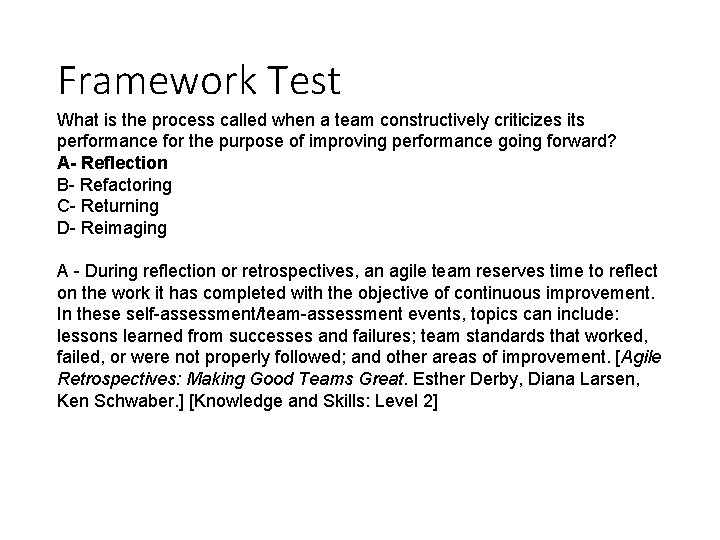 Framework Test

What is the process called when a team constructively criticizes its performance for the purpose of improving performance going forward?
A- Reflection
B- Refactoring
C- Returning
D- Reimaging

A - During reflection or retrospectives, an agile team reserves time to reflect on the work it has completed with the objective of continuous improvement. In these self-assessment/team-assessment events, topics can include: lessons learned from successes and failures; team standards that worked, failed, or were not properly followed; and other areas of improvement. [Agile Retrospectives: Making Good Teams Great. Esther Derby, Diana Larsen, Ken Schwaber.] [Knowledge and Skills: Level 2]